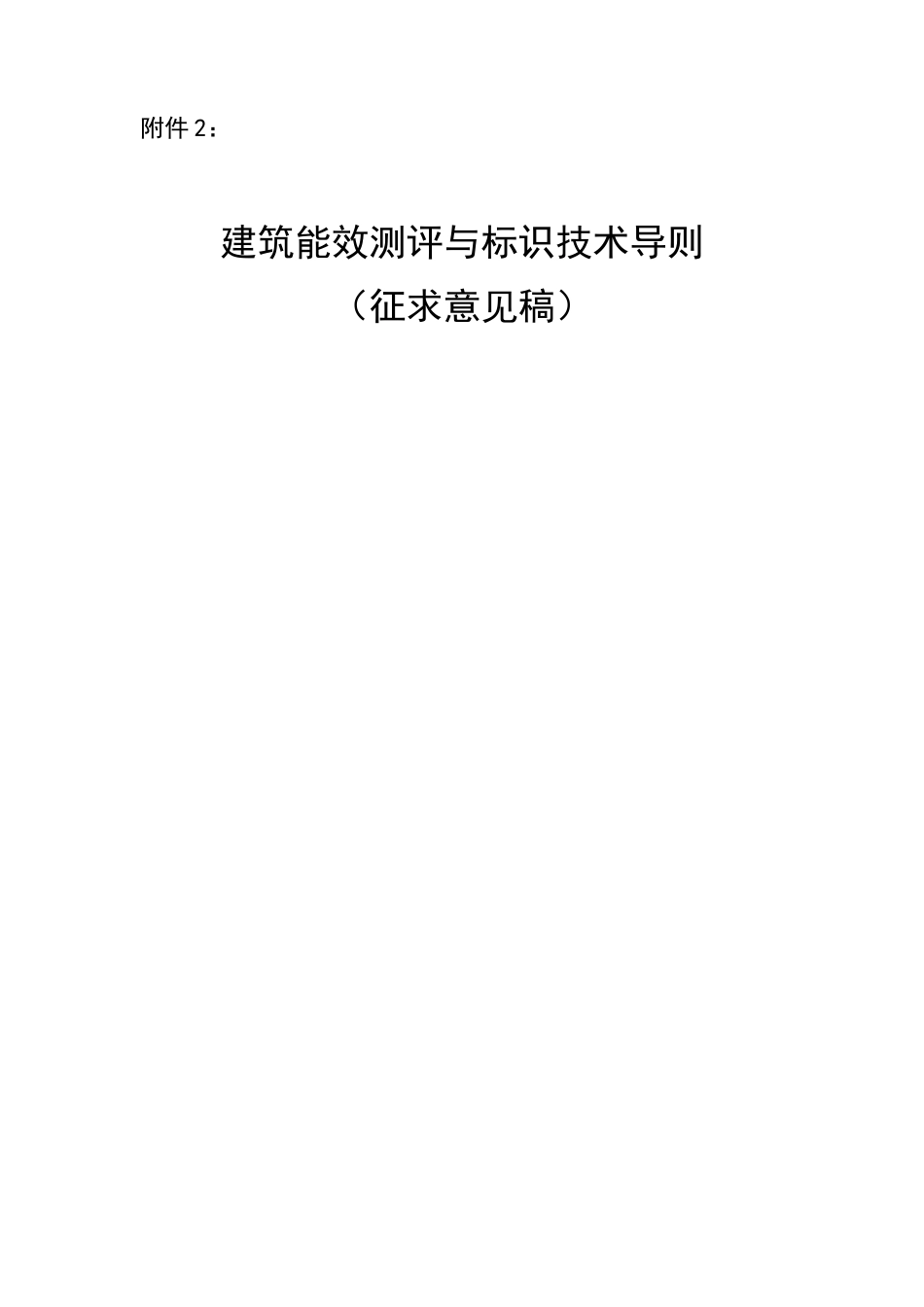 附件 2：

建筑能效测评与标识技术导则
（征求意见稿）